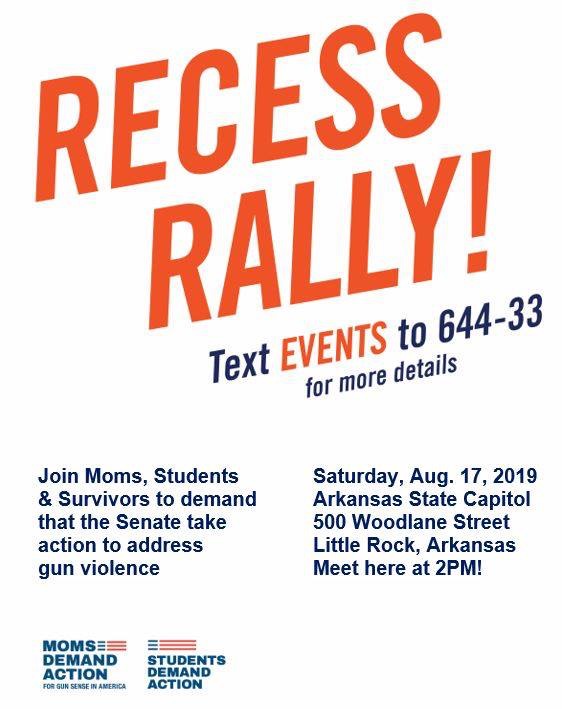 RECESS RALLY!

Text EVENTS to 644-33 for more details

Join Moms, Students & Survivors to demand that the Senate take action to address gun violence

Saturday, Aug. 17, 2019
Arkansas State Capitol
500 Woodlane Street
Little Rock, Arkansas
Meet here at 2PM!

MOMS DEMAND ACTION FOR GUN SENSE IN AMERICA

STUDENTS DEMAND ACTION